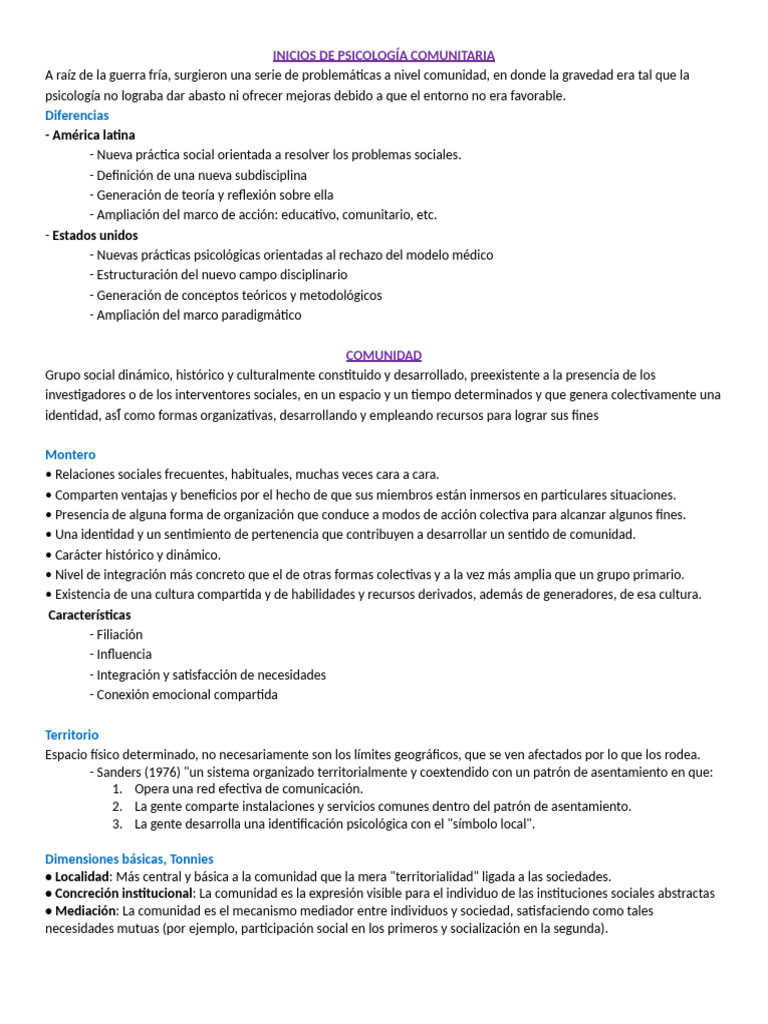 INICIOS DE PSICOLOGÍA COMUNITARIA

A raíz de la guerra fría, surgieron una serie de problemáticas a nivel comunidad, en donde la gravedad era tal que la psicología no lograba dar abasto ni ofrecer mejoras debido a que el entorno no era favorable.

Diferencias

- América latina
- Nueva práctica social orientada a resolver los problemas sociales.
- Definición de una nueva subdisciplina
- Generación de teoría y reflexión sobre ella
- Ampliación del marco de acción: educativo, comunitario, etc.

- Estados unidos
- Nuevas prácticas psicológicas orientadas al rechazo del modelo médico
- Estructuración del nuevo campo disciplinario
- Generación de conceptos teóricos y metodológicos
- Ampliación del marco paradigmático

COMUNIDAD

Grupo social dinámico, histórico y culturalmente constituido y desarrollado, preexistente a la presencia de los investigadores o de los interventores sociales, en un espacio y un tiempo determinados y que genera colectivamente una identidad, asÍ como formas organizativas, desarrollando y empleando recursos para lograr sus fines

Montero

• Relaciones sociales frecuentes, habituales, muchas veces cara a cara.
• Comparten ventajas y beneficios por el hecho de que sus miembros están inmersos en particulares situaciones.
• Presencia de alguna forma de organización que conduce a modos de acción colectiva para alcanzar algunos fines.
• Una identidad y un sentimiento de pertenencia que contribuyen a desarrollar un sentido de comunidad.
• Carácter histórico y dinámico.
• Nivel de integración más concreto que el de otras formas colectivas y a la vez más amplia que un grupo primario.
• Existencia de una cultura compartida y de habilidades y recursos derivados, además de generadores, de esa cultura.

Características
- Filiación
- Influencia
- Integración y satisfacción de necesidades
- Conexión emocional compartida

Territorio

Espacio físico determinado, no necesariamente son los límites geográficos, que se ven afectados por lo que los rodea.
- Sanders (1976) "un sistema organizado territorialmente y coextendido con un patrón de asentamiento en que:
1. Opera una red efectiva de comunicación.
2. La gente comparte instalaciones y servicios comunes dentro del patrón de asentamiento.
3. La gente desarrolla una identificación psicológica con el "símbolo local".

Dimensiones básicas, Tonnies

● Localidad: Más central y básica a la comunidad que la mera "territorialidad" ligada a las sociedades.
● Concreción institucional: La comunidad es la expresión visible para el individuo de las instituciones sociales abstractas
● Mediación: La comunidad es el mecanismo mediador entre individuos y sociedad, satisfaciendo como tales necesidades mutuas (por ejemplo, participación social en los primeros y socialización en la segunda).